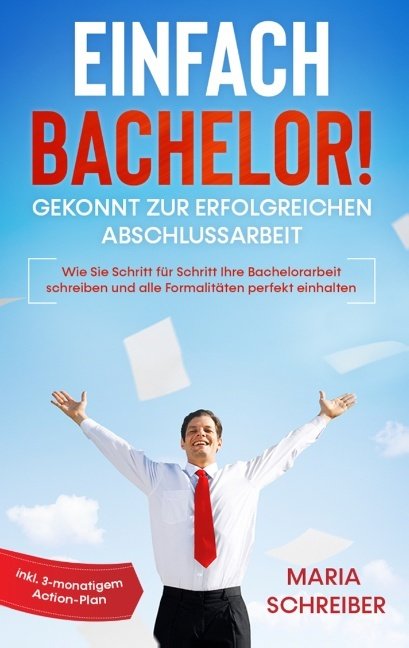 EINFACH BACHELOR!
GEKONNT ZUR ERFOLGREICHEN ABSCHLUSSARBEIT

Wie Sie Schritt für Schritt Ihre Bachelorarbeit schreiben und alle Formalitäten perfekt einhalten

inkl. 3-monatigem Action-Plan

MARIA SCHREIBER